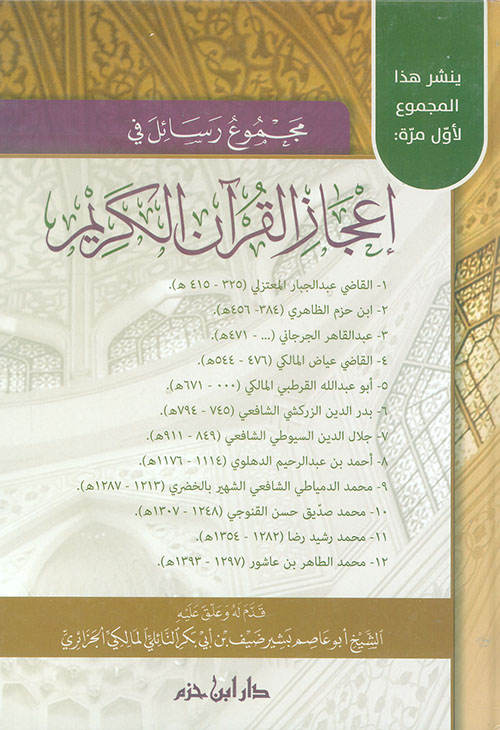 ينشر هذا المجموع لأوّل مرّة:

مجموع رسائل في

إعجاز القرآن الكريم

١- القاضي عبدالجبار المعتزلي (٣٢٥ - ٤١٥ هـ).
٢- ابن حزم الظاهري (٣٨٤- ٤٥٦هـ).
٣- عبدالقاهر الجرجاني (... - ٤٧١هـ).
٤- القاضي عياض المالكي (٤٧٦ - ٥٤٤هـ).
٥- أبو عبدالله القرطبي المالكي (٠٠٠ - ٦٧١هـ).
٦- بدر الدين الزركشي الشافعي (٧٤٥ - ٧٩٤هـ).
٧- جلال الدين السيوطي الشافعي (٨٤٩ - ٩١١هـ).
٨- أحمد بن عبدالرحيم الدهلوي (١١١٤ - ١١٧٦هـ).
٩- محمد الدمياطي الشافعي الشهير بالخضري (١٢١٣ - ١٢٨٧هـ).
١٠- محمد صدّيق حسن القنوجي (١٢٤٨ - ١٣٠٧هـ).
١١- محمد رشيد رضا (١٢٨٢ - ١٣٥٤هـ).
١٢- محمد الطاهر بن عاشور (١٢٩٧ - ١٣٩٣هـ).

قدّم له وعلّق عليه
الشيخ أبو عاصم بشير ضيف بن أبي بكر النائلي المالكي الجزائري

دار ابن حزم